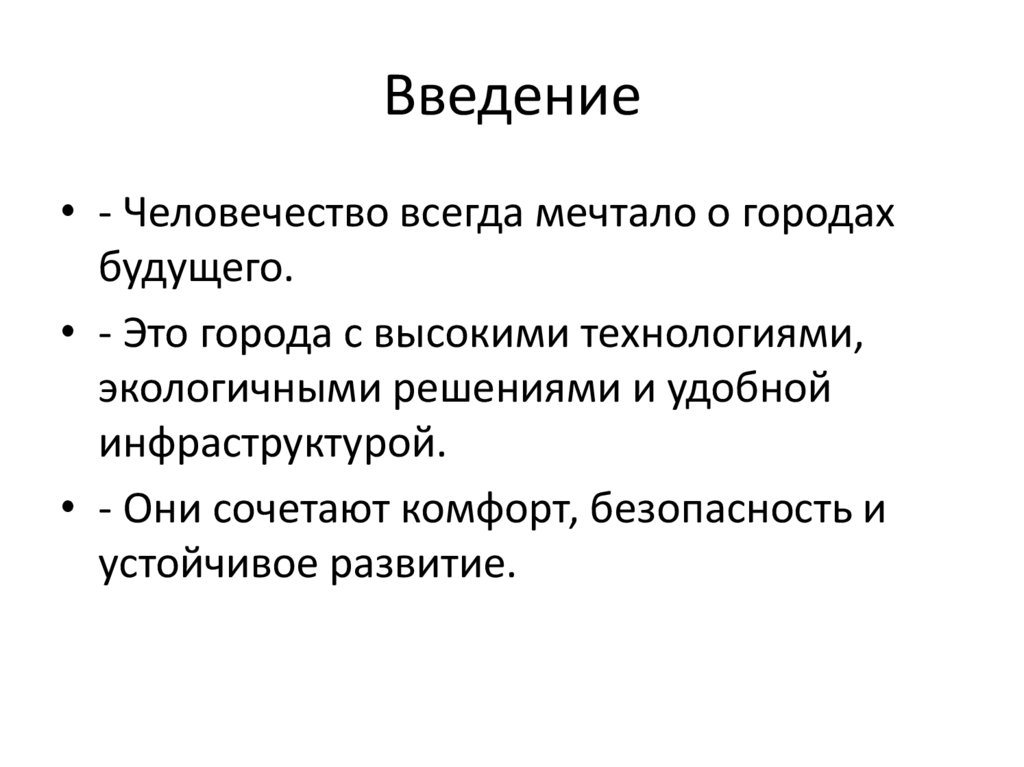 Введение

• - Человечество всегда мечтало о городах будущего.

• - Это города с высокими технологиями, экологичными решениями и удобной инфраструктурой.

• - Они сочетают комфорт, безопасность и устойчивое развитие.